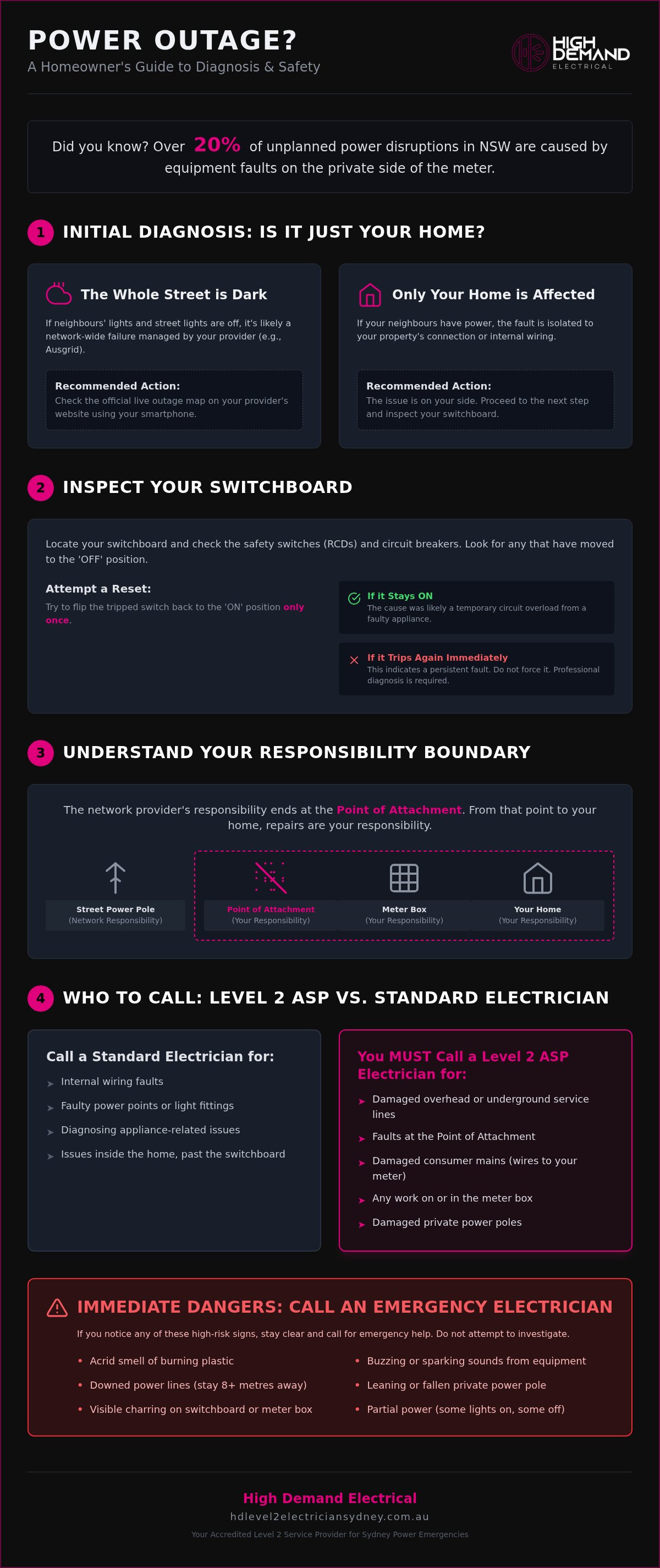 POWER OUTAGE?
A Homeowner's Guide to Diagnosis & Safety

HIGH DEMAND
ELECTRICAL

Did you know? Over 20% of unplanned power disruptions in NSW are caused by equipment faults on the private side of the meter.

1 INITIAL DIAGNOSIS: IS IT JUST YOUR HOME?

The Whole Street is Dark

If neighbours' lights and street lights are off, it's likely a network-wide failure managed by your provider (e.g., Ausgrid).

Recommended Action:
Check the official live outage map on your provider's website using your smartphone.

Only Your Home is Affected

If your neighbours have power, the fault is isolated to your property's connection or internal wiring.

Recommended Action:
The issue is on your side. Proceed to the next step and inspect your switchboard.

2 INSPECT YOUR SWITCHBOARD

Locate your switchboard and check the safety switches (RCDs) and circuit breakers. Look for any that have moved to the 'OFF' position.

Attempt a Reset:
Try to flip the tripped switch back to the 'ON' position only once.

If it Stays ON
The cause was likely a temporary circuit overload from a faulty appliance.

If it Trips Again Immediately
This indicates a persistent fault. Do not force it. Professional diagnosis is required.

3 UNDERSTAND YOUR RESPONSIBILITY BOUNDARY

The network provider's responsibility ends at the Point of Attachment. From that point to your home, repairs are your responsibility.

Street Power Pole
(Network Responsibility)

Point of Attachment
(Your Responsibility)

Meter Box
(Your Responsibility)

Your Home
(Your Responsibility)

4 WHO TO CALL: LEVEL 2 ASP VS. STANDARD ELECTRICIAN

Call a Standard Electrician for:
➤ Internal wiring faults
➤ Faulty power points or light fittings
➤ Diagnosing appliance-related issues
➤ Issues inside the home, past the switchboard

You MUST Call a Level 2 ASP Electrician for:
➤ Damaged overhead or underground service lines
➤ Faults at the Point of Attachment
➤ Damaged consumer mains (wires to your meter)
➤ Any work on or in the meter box
➤ Damaged private power poles

IMMEDIATE DANGERS: CALL AN EMERGENCY ELECTRICIAN

If you notice any of these high-risk signs, stay clear and call for emergency help. Do not attempt to investigate.

• Acrid smell of burning plastic
• Downed power lines (stay 8+ metres away)
• Visible charring on switchboard or meter box

• Buzzing or sparking sounds from equipment
• Leaning or fallen private power pole
• Partial power (some lights on, some off)

High Demand Electrical
hdlevel2electriciansydney.com.au
Your Accredited Level 2 Service Provider for Sydney Power Emergencies